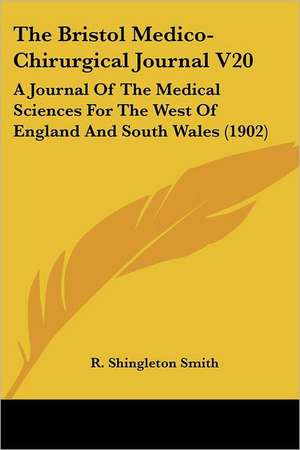 The Bristol Medico-Chirurgical Journal V20

A Journal Of The Medical Sciences For The West Of England And South Wales (1902)

R. Shingleton Smith